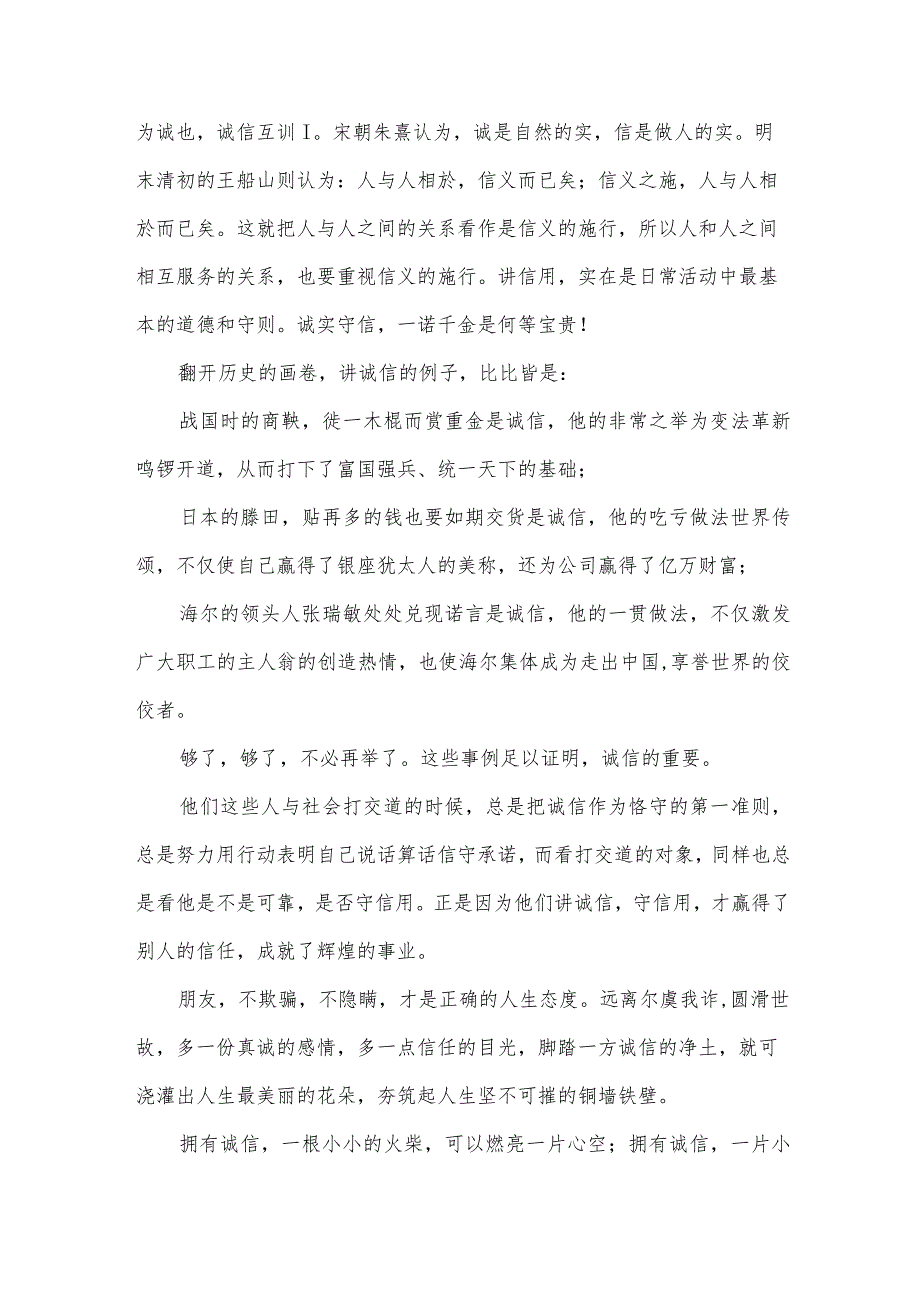 为诚也，诚信互训I。宋朝朱熹认为，诚是自然的实，信是做人的实。明末清初的王船山则认为：人与人相於，信义而已矣；信义之施，人与人相於而已矣。这就把人与人之间的关系看作是信义的施行，所以人和人之间相互服务的关系，也要重视信义的施行。讲信用，实在是日常活动中最基本的道德和守则。诚实守信，一诺千金是何等宝贵！

翻开历史的画卷，讲诚信的例子，比比皆是：

战国时的商鞅，徙一木棍而赏重金是诚信，他的非常之举为变法革新鸣锣开道，从而打下了富国强兵、统一天下的基础；

日本的滕田，贴再多的钱也要如期交货是诚信，他的吃亏做法世界传颂，不仅使自己赢得了银座犹太人的美称，还为公司赢得了亿万财富；

海尔的领头人张瑞敏处处兑现诺言是诚信，他的一贯做法，不仅激发广大职工的主人翁的创造热情，也使海尔集体成为走出中国,享誉世界的佼佼者。

够了，够了，不必再举了。这些事例足以证明，诚信的重要。

他们这些人与社会打交道的时候，总是把诚信作为恪守的第一准则，总是努力用行动表明自己说话算话信守承诺，而看打交道的对象，同样也总是看他是不是可靠，是否守信用。正是因为他们讲诚信，守信用，才赢得了别人的信任，成就了辉煌的事业。

朋友，不欺骗，不隐瞒，才是正确的人生态度。远离尔虞我诈,圆滑世故，多一份真诚的感情，多一点信任的目光，脚踏一方诚信的净土，就可浇灌出人生最美丽的花朵，夯筑起人生坚不可摧的铜墙铁壁。

拥有诚信，一根小小的火柴，可以燃亮一片心空；拥有诚信，一片小